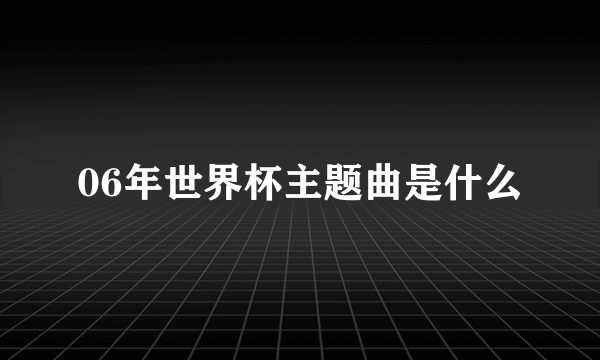 06年世界杯主题曲是什么